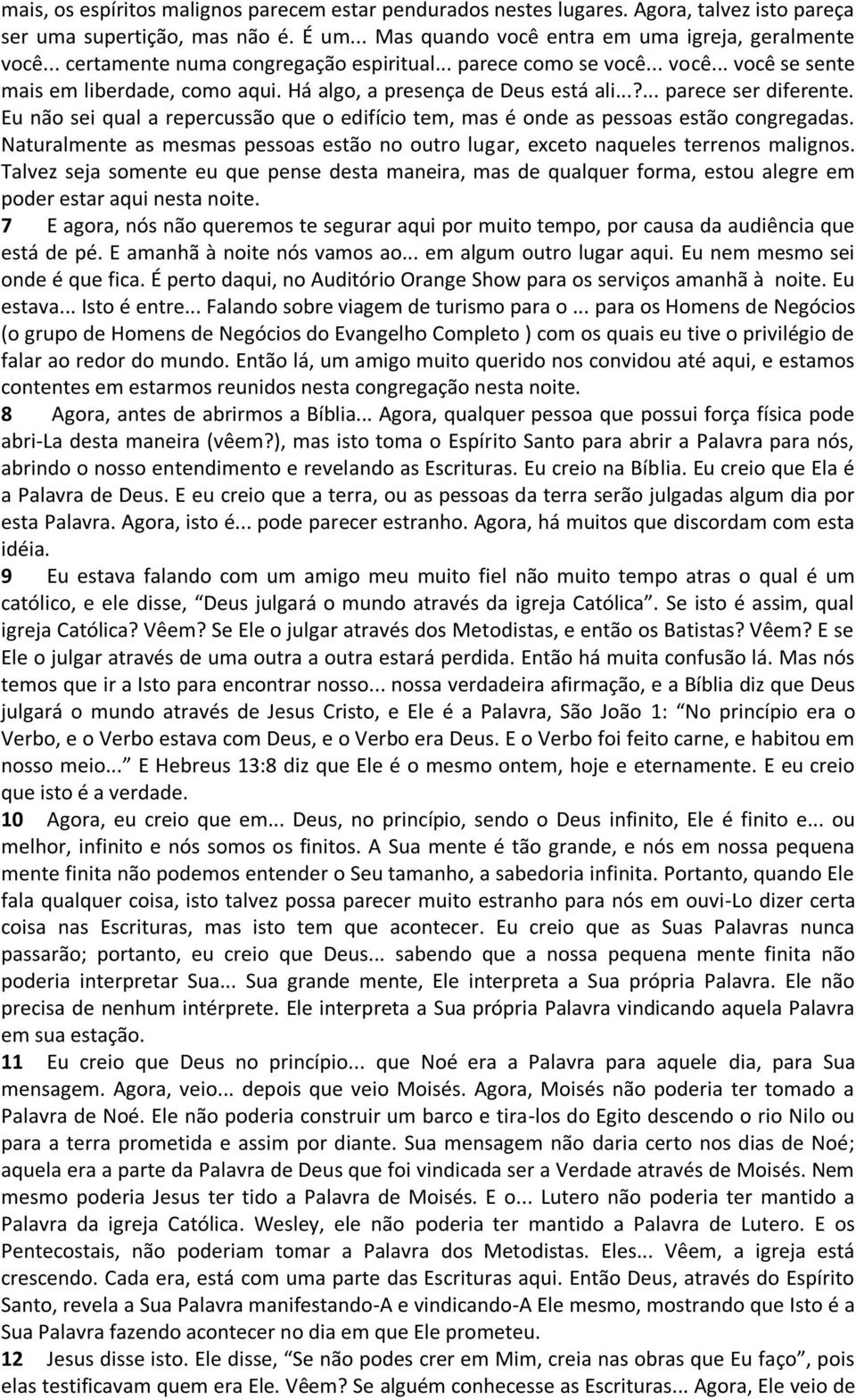 mais, os espíritos malignos parecem estar pendurados nestes lugares. Agora, talvez isto pareça ser uma supertição, mas não é. É um... Mas quando você entra em uma igreja, geralmente você... certamente numa congregação espiritual... parece como se você... você... você se sente mais em liberdade, como aqui. Há algo, a presença de Deus está ali...?... parece ser diferente. Eu não sei qual a repercussão que o edifício tem, mas é onde as pessoas estão congregadas. Naturalmente as mesmas pessoas estão no outro lugar, exceto naqueles terrenos malignos. Talvez seja somente eu que pense desta maneira, mas de qualquer forma, estou alegre em poder estar aqui nesta noite.

7 E agora, nós não queremos te segurar aqui por muito tempo, por causa da audiência que está de pé. E amanhã à noite nós vamos ao... em algum outro lugar aqui. Eu nem mesmo sei onde é que fica. É perto daqui, no Auditório Orange Show para os serviços amanhã à noite. Eu estava... Isto é entre... Falando sobre viagem de turismo para o ... para os Homens de Negócios (o grupo de Homens de Negócios do Evangelho Completo ) com os quais eu tive o privilégio de falar ao redor do mundo. Então lá, um amigo muito querido nos convidou até aqui, e estamos contentes em estarmos reunidos nesta congregação nesta noite.

8 Agora, antes de abrirmos a Bíblia... Agora, qualquer pessoa que possui força física pode abri-La desta maneira (vêem?), mas isto toma o Espírito Santo para abrir a Palavra para nós, abrindo o nosso entendimento e revelando as Escrituras. Eu creio na Bíblia. Eu creio que Ela é a Palavra de Deus. E eu creio que a terra, ou as pessoas da terra serão julgadas algum dia por esta Palavra. Agora, isto é... pode parecer estranho. Agora, há muitos que discordam com esta idéia.

9 Eu estava falando com um amigo meu muito fiel não muito tempo atras o qual é um católico, e ele disse, “Deus julgará o mundo através da igreja Católica”. Se isto é assim, qual igreja Católica? Vêem? Se Ele o julgar através dos Metodistas, e então os Batistas? Vêem? E se Ele o julgar através de uma outra a outra estará perdida. Então há muita confusão lá. Mas nós temos que ir a Isto para encontrar nosso... nossa verdadeira afirmação, e a Bíblia diz que Deus julgará o mundo através de Jesus Cristo, e Ele é a Palavra, São João 1: “No princípio era o Verbo, e o Verbo estava com Deus, e o Verbo era Deus. E o Verbo foi feito carne, e habitou em nosso meio...” E Hebreus 13:8 diz que Ele é o mesmo ontem, hoje e eternamente. E eu creio que isto é a verdade.

10 Agora, eu creio que em... Deus, no princípio, sendo o Deus infinito, Ele é finito e... ou melhor, infinito e nós somos os finitos. A Sua mente é tão grande, e nós em nossa pequena mente finita não podemos entender o Seu tamanho, a sabedoria infinita. Portanto, quando Ele fala qualquer coisa, isto talvez possa parecer muito estranho para nós em ouvi-Lo dizer certa coisa nas Escrituras, mas isto tem que acontecer. Eu creio que as Suas Palavras nunca passarão; portanto, eu creio que Deus... sabendo que a nossa pequena mente finita não poderia interpretar Sua... Sua grande mente, Ele interpreta a Sua própria Palavra. Ele não precisa de nenhum intérprete. Ele interpreta a Sua própria Palavra vindicando aquela Palavra em sua estação.

11 Eu creio que Deus no princípio... que Noé era a Palavra para aquele dia, para Sua mensagem. Agora, veio... depois que veio Moisés. Agora, Moisés não poderia ter tomado a Palavra de Noé. Ele não poderia construir um barco e tira-los do Egito descendo o rio Nilo ou para a terra prometida e assim por diante. Sua mensagem não daria certo nos dias de Noé; aquela era a parte da Palavra de Deus que foi vindicada ser a Verdade através de Moisés. Nem mesmo poderia Jesus ter tido a Palavra de Moisés. E o... Lutero não poderia ter mantido a Palavra da igreja Católica. Wesley, ele não poderia ter mantido a Palavra de Lutero. E os Pentecostais, não poderiam tomar a Palavra dos Metodistas. Eles... Vêem, a igreja está crescendo. Cada era, está com uma parte das Escrituras aqui. Então Deus, através do Espírito Santo, revela a Sua Palavra manifestando-A e vindicando-A Ele mesmo, mostrando que Isto é a Sua Palavra fazendo acontecer no dia em que Ele prometeu.

12 Jesus disse isto. Ele disse, “Se não podes crer em Mim, creia nas obras que Eu faço”, pois elas testificavam quem era Ele. Vêem? Se alguém conhecesse as Escrituras... Agora, Ele veio de